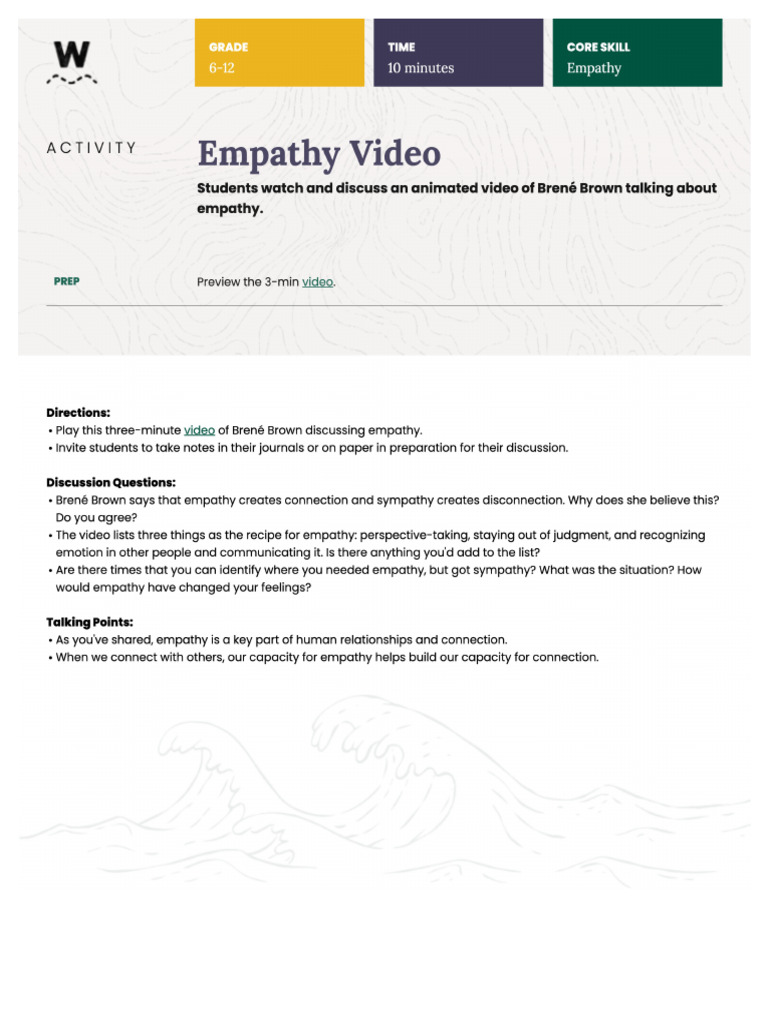 W

GRADE
6-12

TIME
10 minutes

CORE SKILL
Empathy

ACTIVITY

Empathy Video

Students watch and discuss an animated video of Brené Brown talking about empathy.

PREP

Preview the 3-min video.

Directions:
• Play this three-minute video of Brené Brown discussing empathy.
• Invite students to take notes in their journals or on paper in preparation for their discussion.

Discussion Questions:
• Brené Brown says that empathy creates connection and sympathy creates disconnection. Why does she believe this? Do you agree?
• The video lists three things as the recipe for empathy: perspective-taking, staying out of judgment, and recognizing emotion in other people and communicating it. Is there anything you'd add to the list?
• Are there times that you can identify where you needed empathy, but got sympathy? What was the situation? How would empathy have changed your feelings?

Talking Points:
• As you've shared, empathy is a key part of human relationships and connection.
• When we connect with others, our capacity for empathy helps build our capacity for connection.